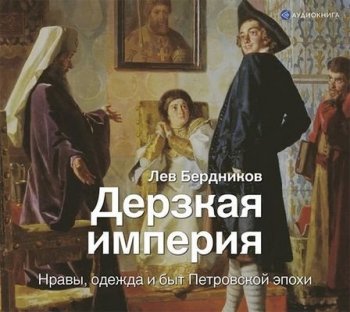 АУДИОКНИГА

Лев Бердников

Дерзкая империя

Нравы, одежда и быт Петровской эпохи